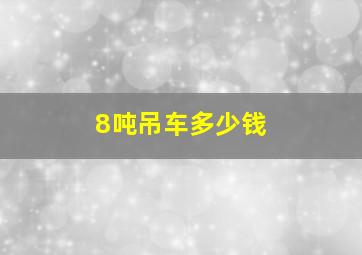 8吨吊车多少钱